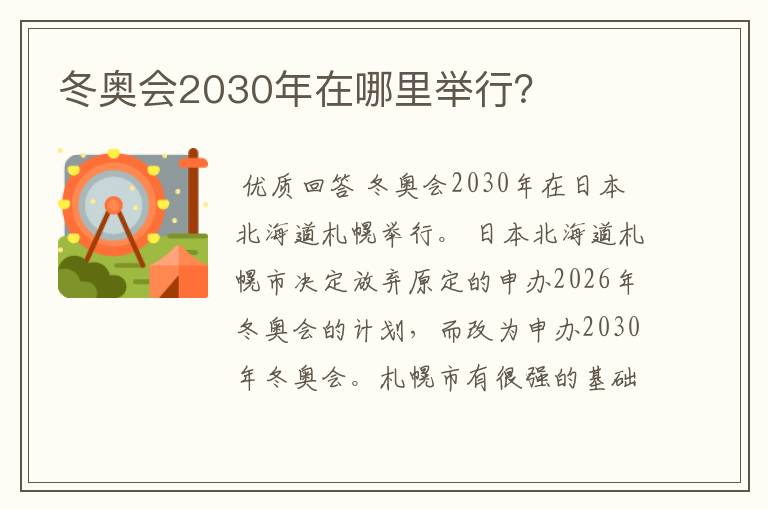 冬奥会2030年在哪里举行?

优质回答 冬奥会2030年在日本北海道札幌举行。 日本北海道札幌市决定放弃原定的申办2026年冬奥会的计划，而改为申办2030年冬奥会。札幌市有很强的基础